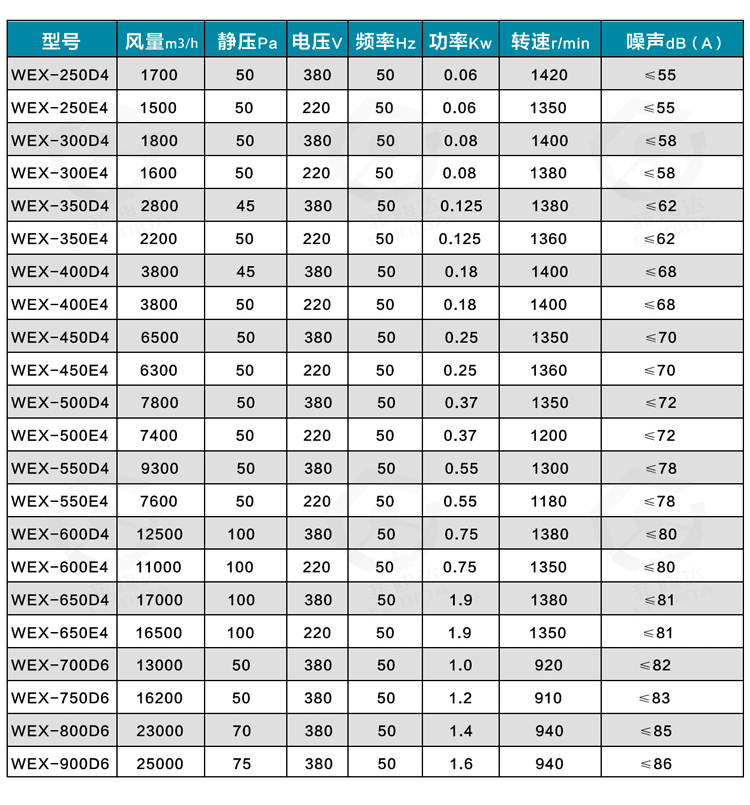 | 型号 | 风量m3/h | 静压Pa | 电压V | 频率Hz | 功率Kw | 转速r/min | 噪声dB（A） |
|---|---|---|---|---|---|---|---|
| WEX-250D4 | 1700 | 50 | 380 | 50 | 0.06 | 1420 | ≤55 |
| WEX-250E4 | 1500 | 50 | 220 | 50 | 0.06 | 1350 | ≤55 |
| WEX-300D4 | 1800 | 50 | 380 | 50 | 0.08 | 1400 | ≤58 |
| WEX-300E4 | 1600 | 50 | 220 | 50 | 0.08 | 1380 | ≤58 |
| WEX-350D4 | 2800 | 45 | 380 | 50 | 0.125 | 1380 | ≤62 |
| WEX-350E4 | 2200 | 50 | 220 | 50 | 0.125 | 1360 | ≤62 |
| WEX-400D4 | 3800 | 45 | 380 | 50 | 0.18 | 1400 | ≤68 |
| WEX-400E4 | 3800 | 50 | 220 | 50 | 0.18 | 1400 | ≤68 |
| WEX-450D4 | 6500 | 50 | 380 | 50 | 0.25 | 1350 | ≤70 |
| WEX-450E4 | 6300 | 50 | 220 | 50 | 0.25 | 1360 | ≤70 |
| WEX-500D4 | 7800 | 50 | 380 | 50 | 0.37 | 1350 | ≤72 |
| WEX-500E4 | 7400 | 50 | 220 | 50 | 0.37 | 1200 | ≤72 |
| WEX-550D4 | 9300 | 50 | 380 | 50 | 0.55 | 1300 | ≤78 |
| WEX-550E4 | 7600 | 50 | 220 | 50 | 0.55 | 1180 | ≤78 |
| WEX-600D4 | 12500 | 100 | 380 | 50 | 0.75 | 1380 | ≤80 |
| WEX-600E4 | 11000 | 100 | 220 | 50 | 0.75 | 1350 | ≤80 |
| WEX-650D4 | 17000 | 100 | 380 | 50 | 1.9 | 1380 | ≤81 |
| WEX-650E4 | 16500 | 100 | 220 | 50 | 1.9 | 1350 | ≤81 |
| WEX-700D6 | 13000 | 50 | 380 | 50 | 1.0 | 920 | ≤82 |
| WEX-750D6 | 16200 | 50 | 380 | 50 | 1.2 | 910 | ≤83 |
| WEX-800D6 | 23000 | 70 | 380 | 50 | 1.4 | 940 | ≤85 |
| WEX-900D6 | 25000 | 75 | 380 | 50 | 1.6 | 940 | ≤86 |